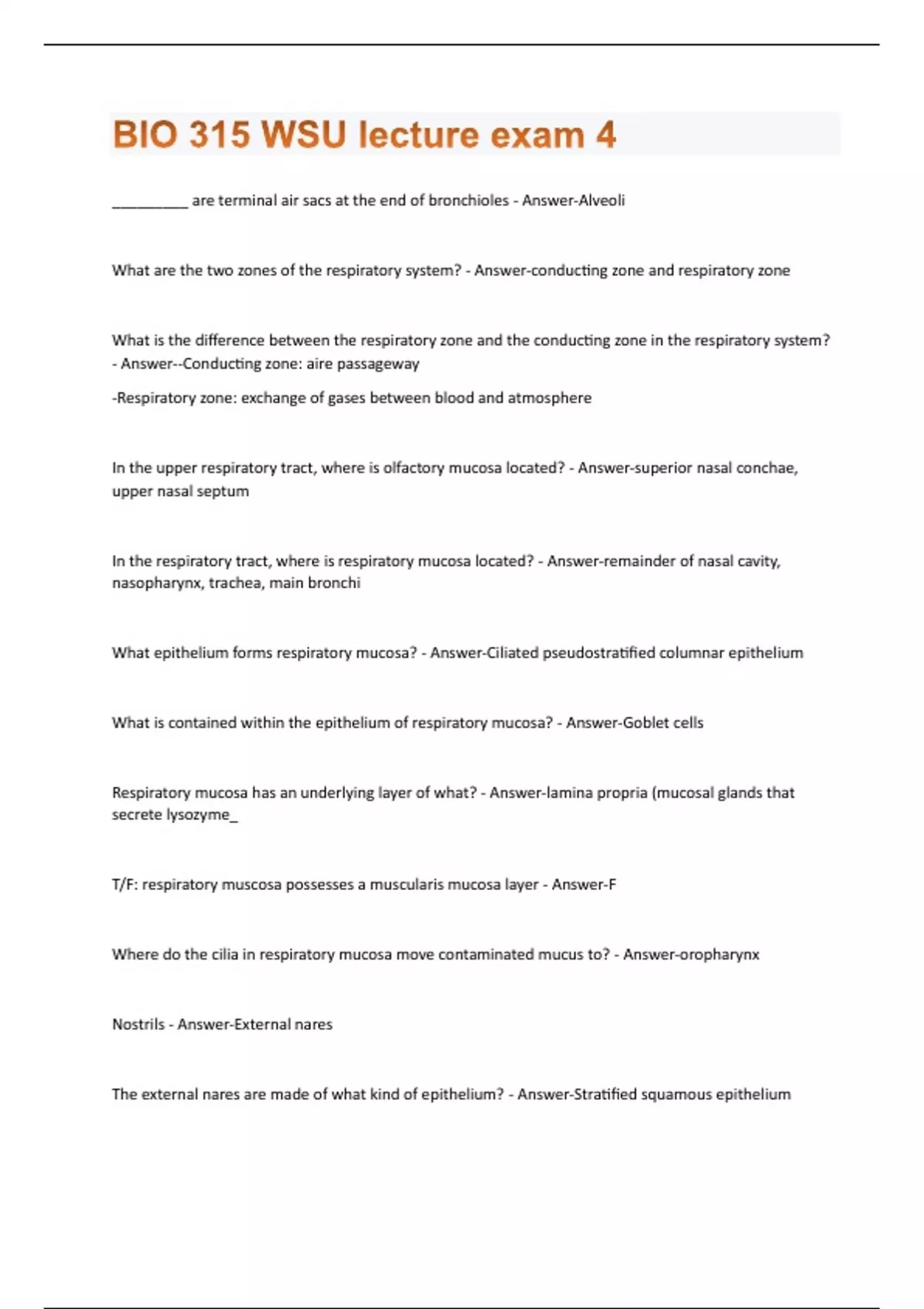 BIO 315 WSU lecture exam 4

__________ are terminal air sacs at the end of bronchioles - Answer-Alveoli

What are the two zones of the respiratory system? - Answer-conducting zone and respiratory zone

What is the difference between the respiratory zone and the conducting zone in the respiratory system? - Answer--Conducting zone: aire passageway

-Respiratory zone: exchange of gases between blood and atmosphere

In the upper respiratory tract, where is olfactory mucosa located? - Answer-superior nasal conchae, upper nasal septum

In the respiratory tract, where is respiratory mucosa located? - Answer-remainder of nasal cavity, nasopharynx, trachea, main bronchi

What epithelium forms respiratory mucosa? - Answer-Ciliated pseudostratified columnar epithelium

What is contained within the epithelium of respiratory mucosa? - Answer-Goblet cells

Respiratory mucosa has an underlying layer of what? - Answer-lamina propria (mucosal glands that secrete lysozyme_

T/F: respiratory muscosa possesses a muscularis mucosa layer - Answer-F

Where do the cilia in respiratory mucosa move contaminated mucus to? - Answer-oropharynx

Nostrils - Answer-External nares

The external nares are made of what kind of epithelium? - Answer-Stratified squamous epithelium